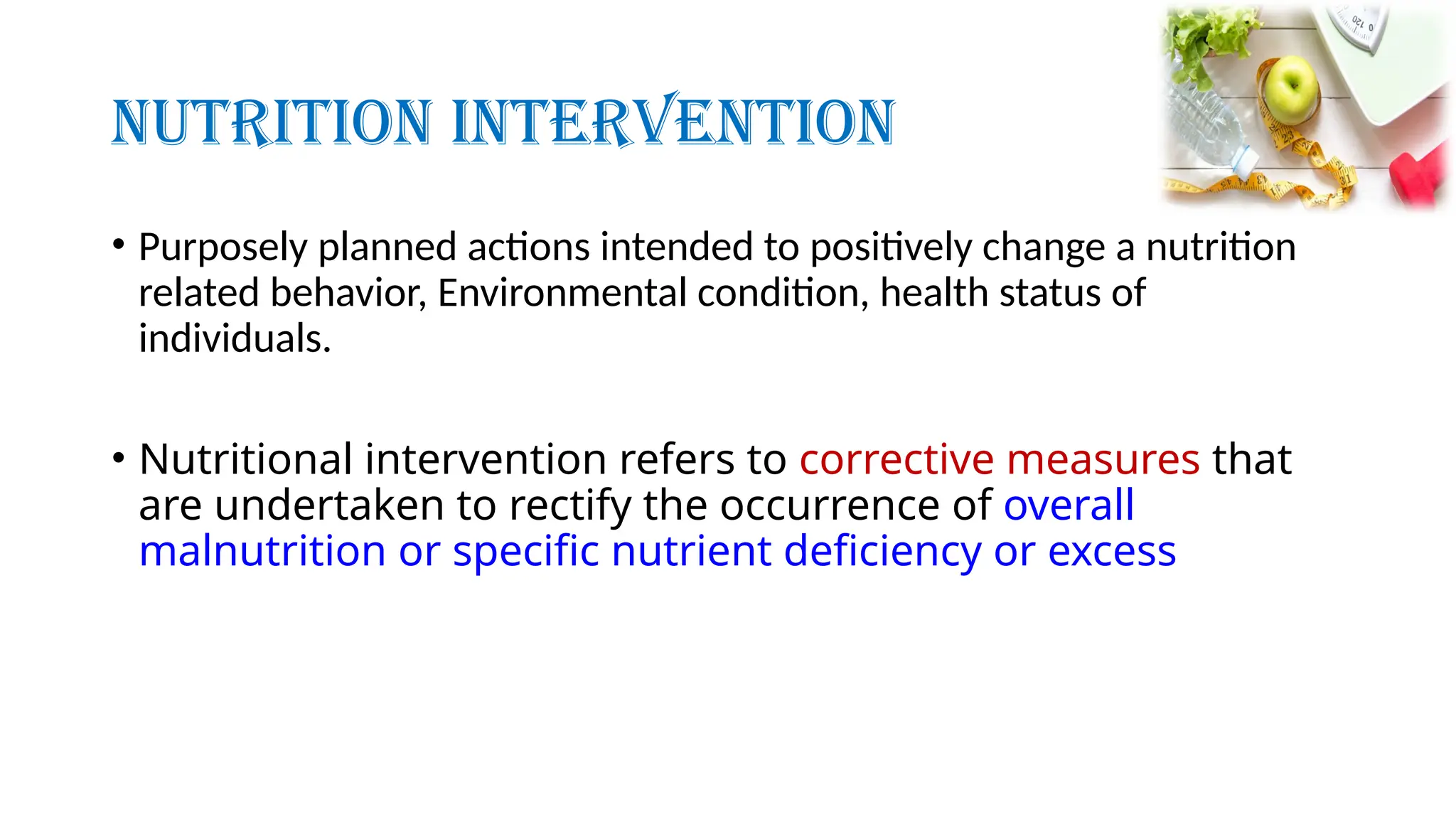 NUTRITION INTERVENTION

• Purposely planned actions intended to positively change a nutrition related behavior, Environmental condition, health status of individuals.

• Nutritional intervention refers to corrective measures that are undertaken to rectify the occurrence of overall malnutrition or specific nutrient deficiency or excess